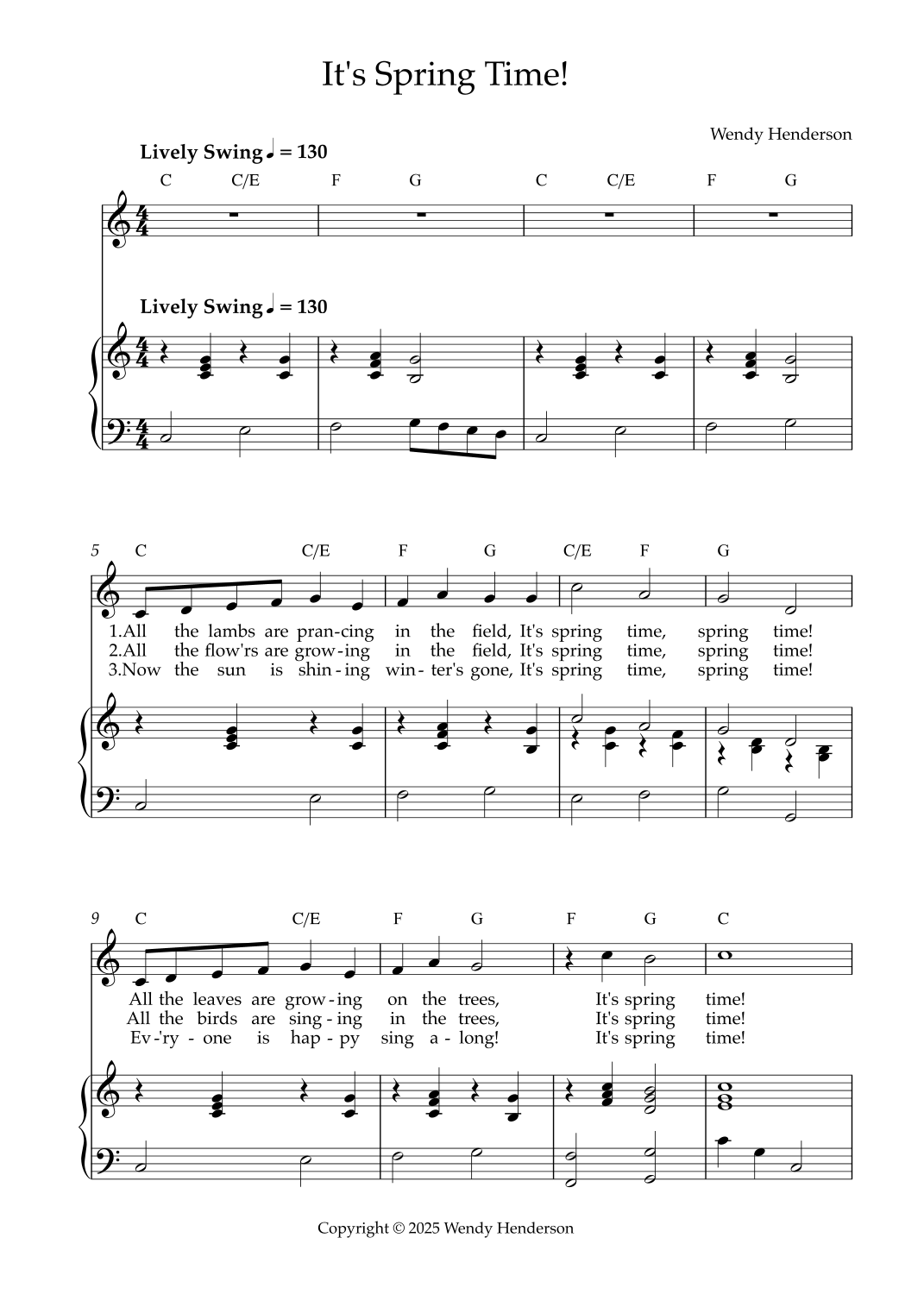 It's Spring Time!

Wendy Henderson

Lively Swing ♩ = 130

C C/E F G C C/E F G

Lively Swing ♩ = 130

5 C C/E F G C/E F G

1.All the lambs are pran-cing in the field, It's spring time, spring time!
2.All the flow'rs are grow-ing in the field, It's spring time, spring time!
3.Now the sun is shin-ing win-ter's gone, It's spring time, spring time!

9 C C/E F G F G C

All the leaves are grow-ing on the trees, It's spring time!
All the birds are sing-ing in the trees, It's spring time!
Ev-'ry-one is hap-py sing a-long! It's spring time!

Copyright © 2025 Wendy Henderson